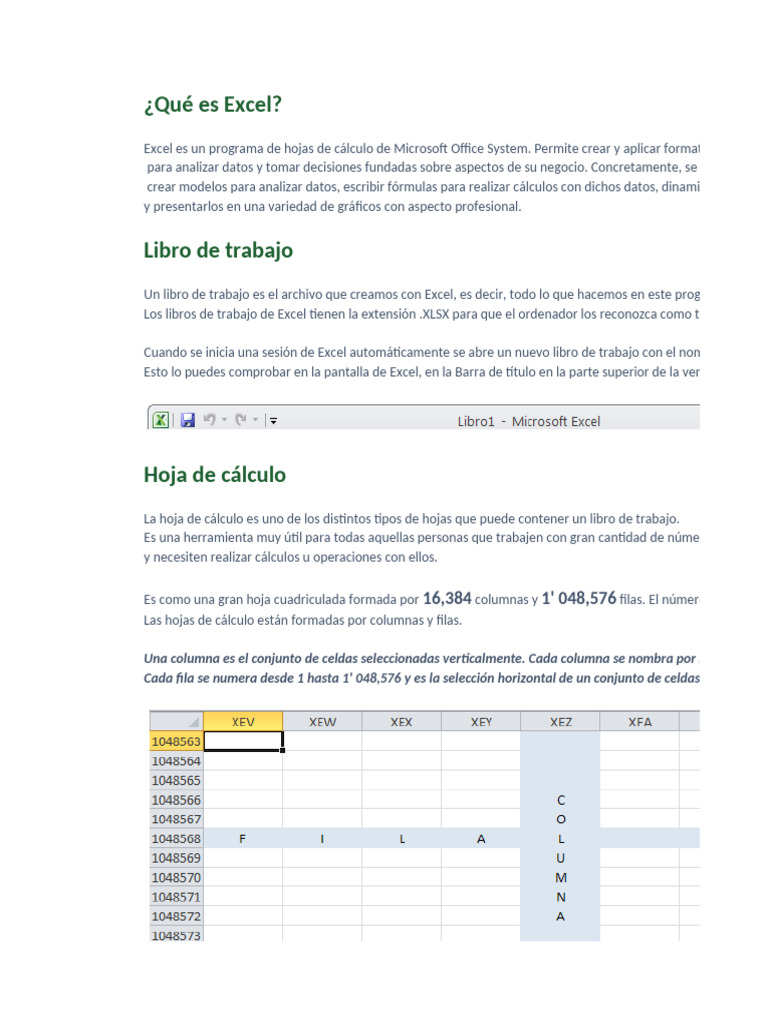 ¿Qué es Excel?

Excel es un programa de hojas de cálculo de Microsoft Office System. Permite crear y aplicar format para analizar datos y tomar decisiones fundadas sobre aspectos de su negocio. Concretamente, se crear modelos para analizar datos, escribir fórmulas para realizar cálculos con dichos datos, dinami y presentarlos en una variedad de gráficos con aspecto profesional.

Libro de trabajo

Un libro de trabajo es el archivo que creamos con Excel, es decir, todo lo que hacemos en este prog Los libros de trabajo de Excel tienen la extensión .XLSX para que el ordenador los reconozca como t

Cuando se inicia una sesión de Excel automáticamente se abre un nuevo libro de trabajo con el non Esto lo puedes comprobar en la pantalla de Excel, en la Barra de título en la parte superior de la ver

Libro1 - Microsoft Excel

Hoja de cálculo

La hoja de cálculo es uno de los distintos tipos de hojas que puede contener un libro de trabajo. Es una herramienta muy útil para todas aquellas personas que trabajen con gran cantidad de núme y necesiten realizar cálculos u operaciones con ellos.

Es como una gran hoja cuadriculada formada por 16,384 columnas y 1' 048,576 filas. El númer Las hojas de cálculo están formadas por columnas y filas.

Una columna es el conjunto de celdas seleccionadas verticalmente. Cada columna se nombra por Cada fila se numera desde 1 hasta 1' 048,576 y es la selección horizontal de un conjunto de celdas

| | XEV | XEW | XEX | XEY | XEZ | XFA |
|---|---|---|---|---|---|---|
| 1048563 | | | | | | |
| 1048564 | | | | | | |
| 1048565 | | | | | | |
| 1048566 | | | | | C | |
| 1048567 | | | | | O | |
| 1048568 | F | I | L | A | L | |
| 1048569 | | | | | U | |
| 1048570 | | | | | M | |
| 1048571 | | | | | N | |
| 1048572 | | | | | A | |
| 1048573 | | | | | | |